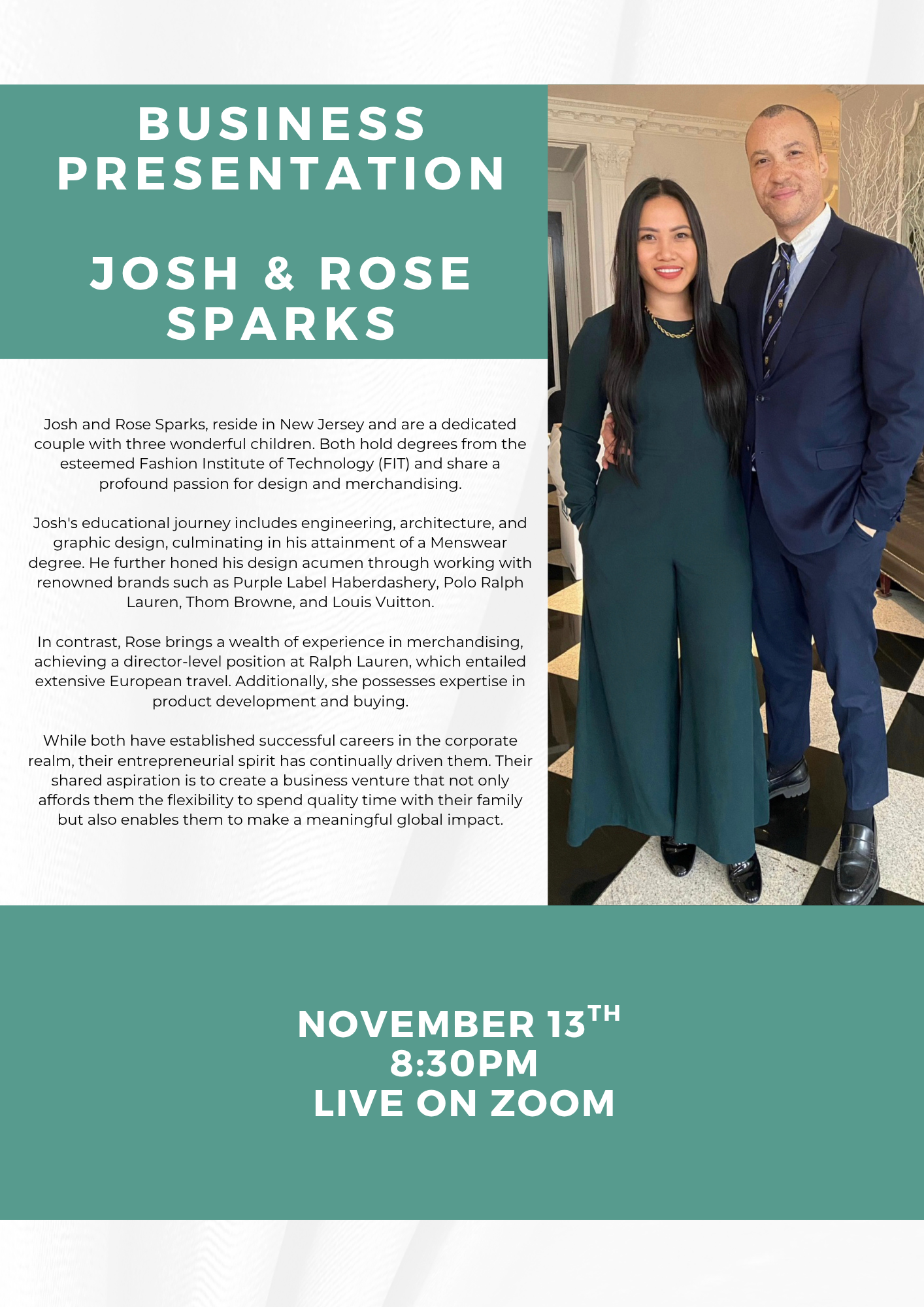 BUSINESS PRESENTATION

JOSH & ROSE SPARKS

Josh and Rose Sparks, reside in New Jersey and are a dedicated couple with three wonderful children. Both hold degrees from the esteemed Fashion Institute of Technology (FIT) and share a profound passion for design and merchandising.

Josh's educational journey includes engineering, architecture, and graphic design, culminating in his attainment of a Menswear degree. He further honed his design acumen through working with renowned brands such as Purple Label Haberdashery, Polo Ralph Lauren, Thom Browne, and Louis Vuitton.

In contrast, Rose brings a wealth of experience in merchandising, achieving a director-level position at Ralph Lauren, which entailed extensive European travel. Additionally, she possesses expertise in product development and buying.

While both have established successful careers in the corporate realm, their entrepreneurial spirit has continually driven them. Their shared aspiration is to create a business venture that not only affords them the flexibility to spend quality time with their family but also enables them to make a meaningful global impact.

NOVEMBER 13TH
8:30PM
LIVE ON ZOOM